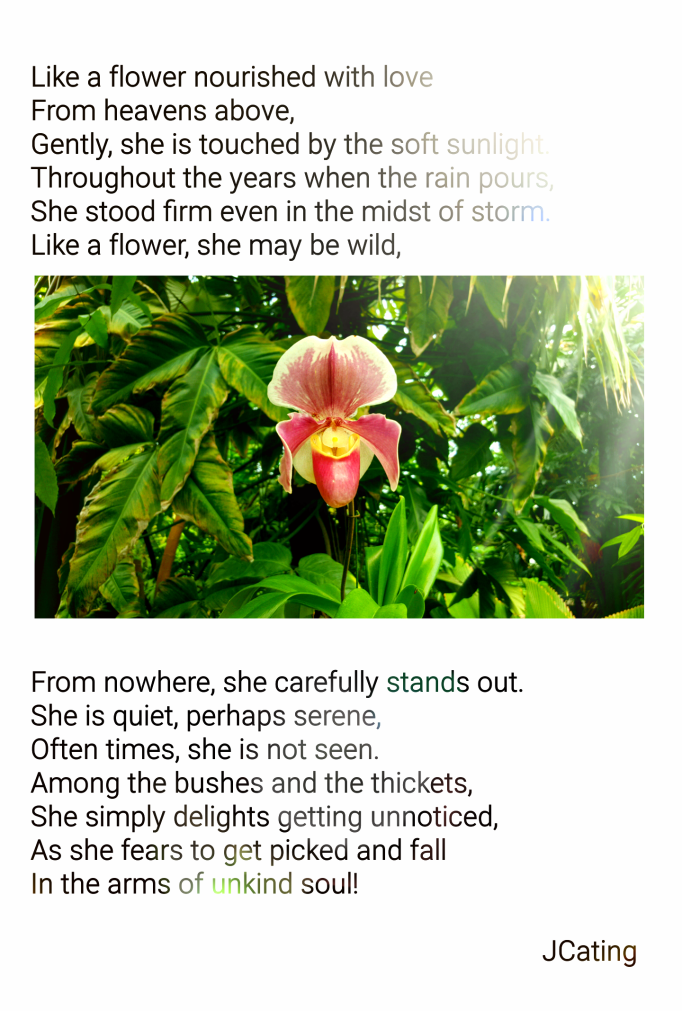 Like a flower nourished with love
From heavens above,
Gently, she is touched by the soft sunlight.
Throughout the years when the rain pours,
She stood firm even in the midst of storm.
Like a flower, she may be wild,

From nowhere, she carefully stands out.
She is quiet, perhaps serene,
Often times, she is not seen.
Among the bushes and the thickets,
She simply delights getting unnoticed,
As she fears to get picked and fall
In the arms of unkind soul!

JCating